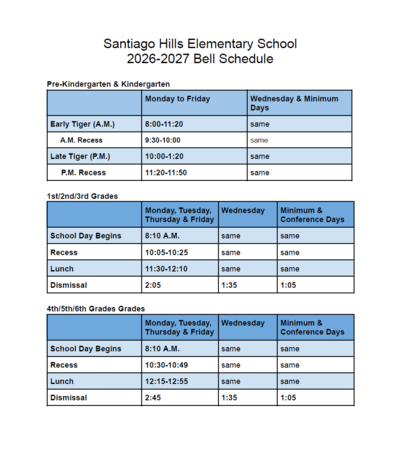 Santiago Hills Elementary School
2026-2027 Bell Schedule

Pre-Kindergarten & Kindergarten

| | Monday to Friday | Wednesday & Minimum Days |
|---|---|---|
| Early Tiger (A.M.) | 8:00-11:20 | same |
| A.M. Recess | 9:30-10:00 | same |
| Late Tiger (P.M.) | 10:00-1:20 | same |
| P.M. Recess | 11:20-11:50 | same |

1st/2nd/3rd Grades

| | Monday, Tuesday, Thursday & Friday | Wednesday | Minimum & Conference Days |
|---|---|---|---|
| School Day Begins | 8:10 A.M. | same | same |
| Recess | 10:05-10:25 | same | same |
| Lunch | 11:30-12:10 | same | same |
| Dismissal | 2:05 | 1:35 | 1:05 |

4th/5th/6th Grades Grades

| | Monday, Tuesday, Thursday & Friday | Wednesday | Minimum & Conference Days |
|---|---|---|---|
| School Day Begins | 8:10 A.M. | same | same |
| Recess | 10:30-10:49 | same | same |
| Lunch | 12:15-12:55 | same | same |
| Dismissal | 2:45 | 1:35 | 1:05 |